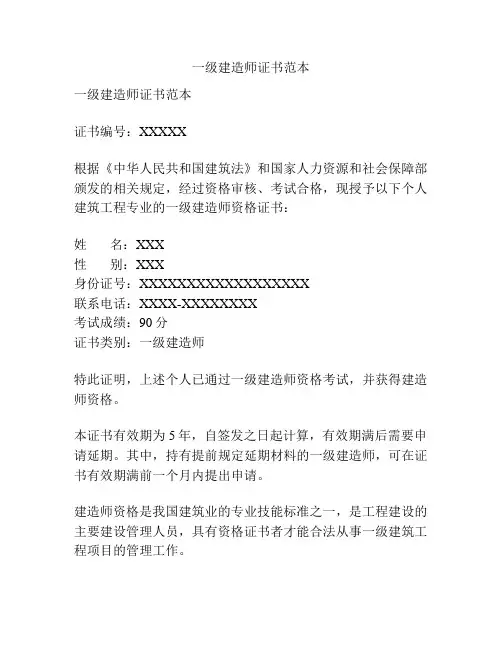 一级建造师证书范本

一级建造师证书范本

证书编号：XXXXX

根据《中华人民共和国建筑法》和国家人力资源和社会保障部颁发的相关规定，经过资格审核、考试合格，现授予以下个人建筑工程专业的一级建造师资格证书：

姓　　名：XXX
性　　别：XXX
身份证号：XXXXXXXXXXXXXXXXXX
联系电话：XXXX-XXXXXXXX
考试成绩：90 分
证书类别：一级建造师

特此证明，上述个人已通过一级建造师资格考试，并获得建造师资格。

本证书有效期为 5 年，自签发之日起计算，有效期满后需要申请延期。其中，持有提前规定延期材料的一级建造师，可在证书有效期满前一个月内提出申请。

建造师资格是我国建筑业的专业技能标准之一，是工程建设的主要建设管理人员，具有资格证书者才能合法从事一级建筑工程项目的管理工作。